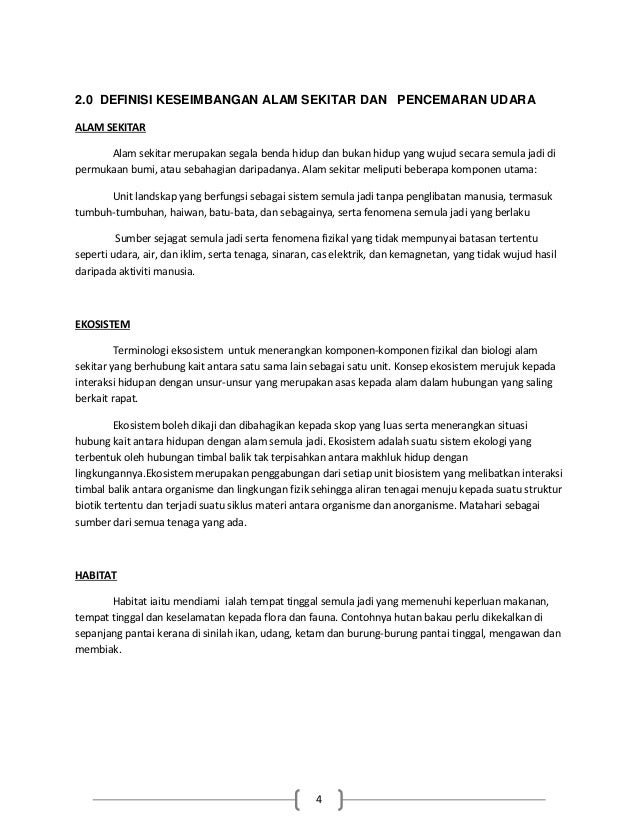 2.0 DEFINISI KESEIMBANGAN ALAM SEKITAR DAN PENCEMARAN UDARA

ALAM SEKITAR

Alam sekitar merupakan segala benda hidup dan bukan hidup yang wujud secara semula jadi di permukaan bumi, atau sebahagian daripadanya. Alam sekitar meliputi beberapa komponen utama:

Unit landskap yang berfungsi sebagai sistem semula jadi tanpa penglibatan manusia, termasuk tumbuh-tumbuhan, haiwan, batu-bata, dan sebagainya, serta fenomena semula jadi yang berlaku

Sumber sejagat semula jadi serta fenomena fizikal yang tidak mempunyai batasan tertentu seperti udara, air, dan iklim, serta tenaga, sinaran, cas elektrik, dan kemagnetan, yang tidak wujud hasil daripada aktiviti manusia.

EKOSISTEM

Terminologi eksosistem untuk menerangkan komponen-komponen fizikal dan biologi alam sekitar yang berhubung kait antara satu sama lain sebagai satu unit. Konsep ekosistem merujuk kepada interaksi hidupan dengan unsur-unsur yang merupakan asas kepada alam dalam hubungan yang saling berkait rapat.

Ekosistem boleh dikaji dan dibahagikan kepada skop yang luas serta menerangkan situasi hubung kait antara hidupan dengan alam semula jadi. Ekosistem adalah suatu sistem ekologi yang terbentuk oleh hubungan timbal balik tak terpisahkan antara makhluk hidup dengan lingkungannya.Ekosistem merupakan penggabungan dari setiap unit biosistem yang melibatkan interaksi timbal balik antara organisme dan lingkungan fizik sehingga aliran tenagai menuju kepada suatu struktur biotik tertentu dan terjadi suatu siklus materi antara organisme dan anorganisme. Matahari sebagai sumber dari semua tenaga yang ada.

HABITAT

Habitat iaitu mendiami ialah tempat tinggal semula jadi yang memenuhi keperluan makanan, tempat tinggal dan keselamatan kepada flora dan fauna. Contohnya hutan bakau perlu dikekalkan di sepanjang pantai kerana di sinilah ikan, udang, ketam dan burung-burung pantai tinggal, mengawan dan membiak.

4